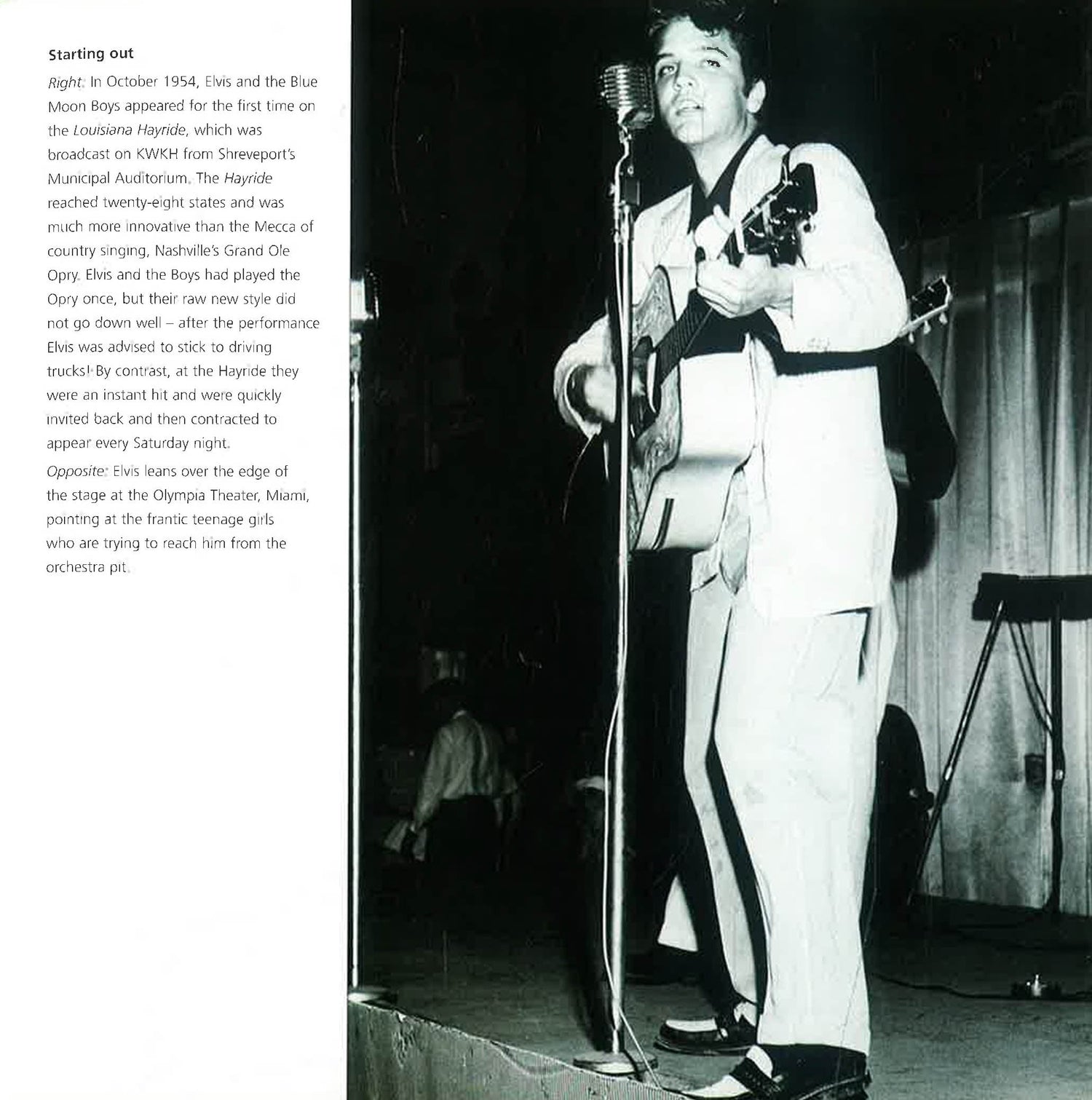 Starting out

Right: In October 1954, Elvis and the Blue Moon Boys appeared for the first time on the Louisiana Hayride, which was broadcast on KWKH from Shreveport's Municipal Auditorium. The Hayride reached twenty-eight states and was much more innovative than the Mecca of country singing, Nashville's Grand Ole Opry. Elvis and the Boys had played the Opry once, but their raw new style did not go down well – after the performance Elvis was advised to stick to driving trucks! By contrast, at the Hayride they were an instant hit and were quickly invited back and then contracted to appear every Saturday night.

Opposite: Elvis leans over the edge of the stage at the Olympia Theater, Miami, pointing at the frantic teenage girls who are trying to reach him from the orchestra pit.